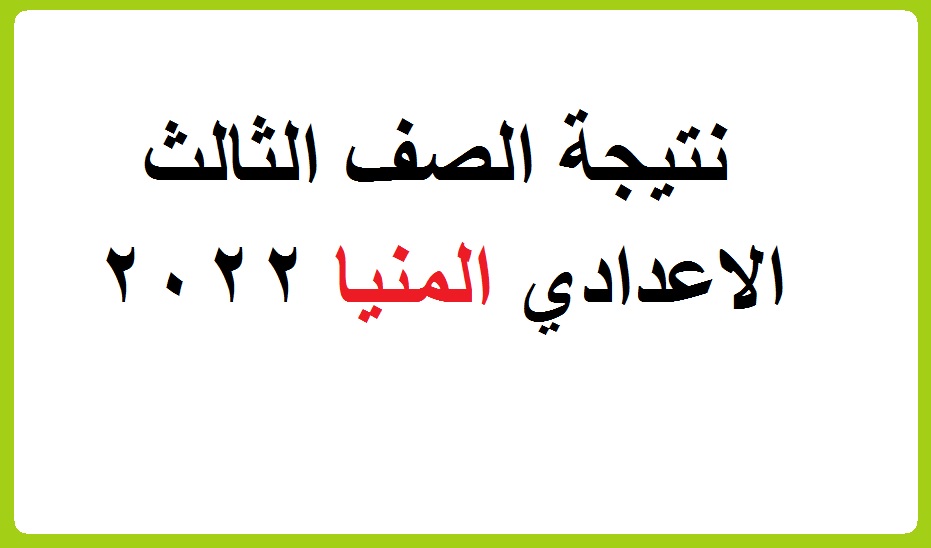 نتيجة الصف الثالث
الاعدادي المنيا ٢٠٢٢